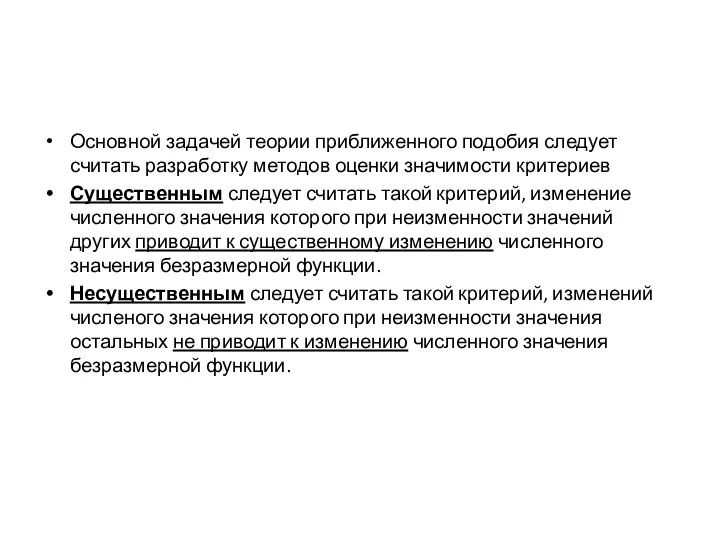 • Основной задачей теории приближенного подобия следует считать разработку методов оценки значимости критериев

• Существенным следует считать такой критерий, изменение численного значения которого при неизменности значений других приводит к существенному изменению численного значения безразмерной функции.

• Несущественным следует считать такой критерий, изменений численого значения которого при неизменности значения остальных не приводит к изменению численного значения безразмерной функции.